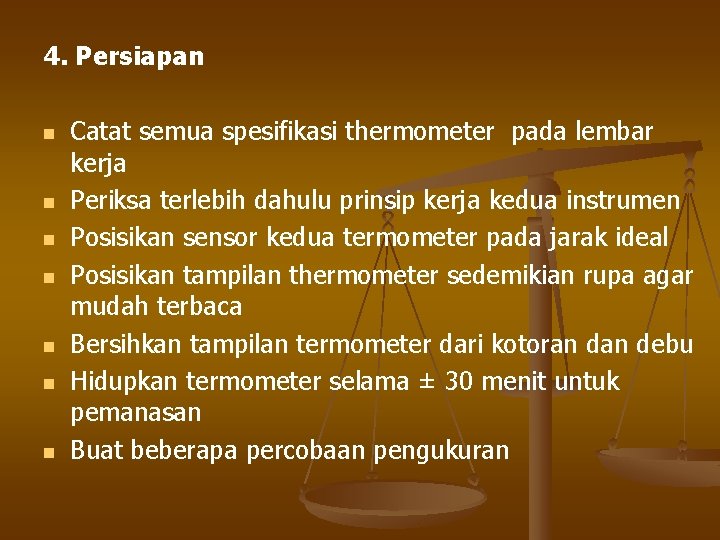 4. Persiapan

- Catat semua spesifikasi thermometer pada lembar kerja
- Periksa terlebih dahulu prinsip kerja kedua instrumen
- Posisikan sensor kedua termometer pada jarak ideal
- Posisikan tampilan thermometer sedemikian rupa agar mudah terbaca
- Bersihkan tampilan termometer dari kotoran dan debu
- Hidupkan termometer selama ± 30 menit untuk pemanasan
- Buat beberapa percobaan pengukuran